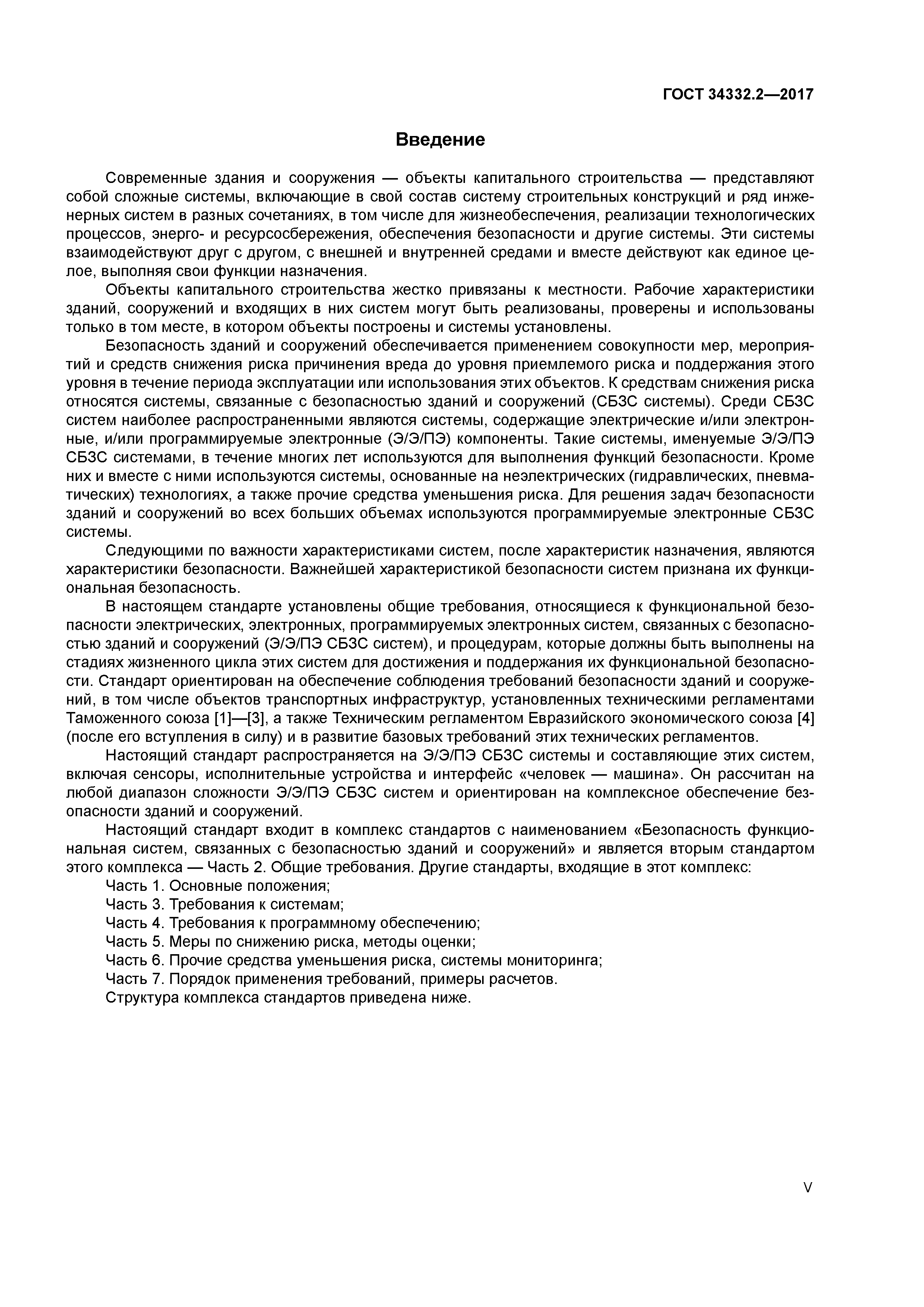 ГОСТ 34332.2—2017

Введение

Современные здания и сооружения — объекты капитального строительства — представляют собой сложные системы, включающие в свой состав систему строительных конструкций и ряд инженерных систем в разных сочетаниях, в том числе для жизнеобеспечения, реализации технологических процессов, энерго- и ресурсосбережения, обеспечения безопасности и другие системы. Эти системы взаимодействуют друг с другом, с внешней и внутренней средами и вместе действуют как единое целое, выполняя свои функции назначения.

Объекты капитального строительства жестко привязаны к местности. Рабочие характеристики зданий, сооружений и входящих в них систем могут быть реализованы, проверены и использованы только в том месте, в котором объекты построены и системы установлены.

Безопасность зданий и сооружений обеспечивается применением совокупности мер, мероприятий и средств снижения риска причинения вреда до уровня приемлемого риска и поддержания этого уровня в течение периода эксплуатации или использования этих объектов. К средствам снижения риска относятся системы, связанные с безопасностью зданий и сооружений (СБЗС системы). Среди СБЗС систем наиболее распространенными являются системы, содержащие электрические и/или электронные, и/или программируемые электронные (Э/Э/ПЭ) компоненты. Такие системы, именуемые Э/Э/ПЭ СБЗС системами, в течение многих лет используются для выполнения функций безопасности. Кроме них и вместе с ними используются системы, основанные на неэлектрических (гидравлических, пневматических) технологиях, а также прочие средства уменьшения риска. Для решения задач безопасности зданий и сооружений во всех больших объемах используются программируемые электронные СБЗС системы.

Следующими по важности характеристиками систем, после характеристик назначения, являются характеристики безопасности. Важнейшей характеристикой безопасности систем признана их функциональная безопасность.

В настоящем стандарте установлены общие требования, относящиеся к функциональной безопасности электрических, электронных, программируемых электронных систем, связанных с безопасностью зданий и сооружений (Э/Э/ПЭ СБЗС систем), и процедурам, которые должны быть выполнены на стадиях жизненного цикла этих систем для достижения и поддержания их функциональной безопасности. Стандарт ориентирован на обеспечение соблюдения требований безопасности зданий и сооружений, в том числе объектов транспортных инфраструктур, установленных техническими регламентами Таможенного союза [1]—[3], а также Техническим регламентом Евразийского экономического союза [4] (после его вступления в силу) и в развитие базовых требований этих технических регламентов.

Настоящий стандарт распространяется на Э/Э/ПЭ СБЗС системы и составляющие этих систем, включая сенсоры, исполнительные устройства и интерфейс «человек — машина». Он рассчитан на любой диапазон сложности Э/Э/ПЭ СБЗС систем и ориентирован на комплексное обеспечение безопасности зданий и сооружений.

Настоящий стандарт входит в комплекс стандартов с наименованием «Безопасность функциональная систем, связанных с безопасностью зданий и сооружений» и является вторым стандартом этого комплекса — Часть 2. Общие требования. Другие стандарты, входящие в этот комплекс:
Часть 1. Основные положения;
Часть 3. Требования к системам;
Часть 4. Требования к программному обеспечению;
Часть 5. Меры по снижению риска, методы оценки;
Часть 6. Прочие средства уменьшения риска, системы мониторинга;
Часть 7. Порядок применения требований, примеры расчетов.
Структура комплекса стандартов приведена ниже.

V